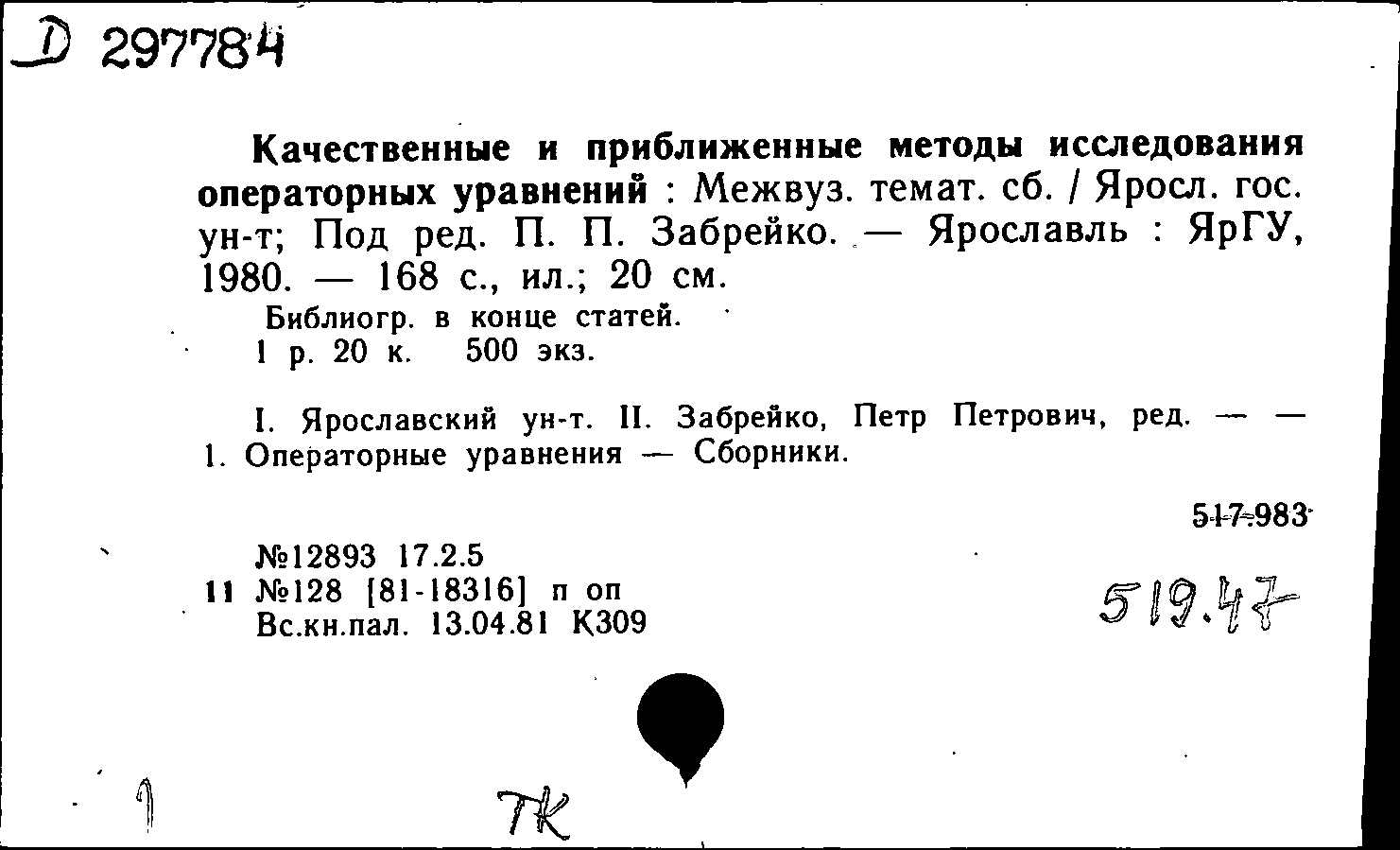 D 297784

Качественные и приближенные методы исследования операторных уравнений : Межвуз. темат. сб. / Яросл. гос. ун-т; Под ред. П. П. Забрейко. — Ярославль : ЯрГУ, 1980. — 168 с., ил.; 20 см.

Библиогр. в конце статей.
1 р. 20 к. 500 экз.

I. Ярославский ун-т. II. Забрейко, Петр Петрович, ред. — — 1. Операторные уравнения — Сборники.

517.983

№12893 17.2.5
11 №128 [81-18316] п оп
Вс.кн.пал. 13.04.81 К309

519.47

1

ТК